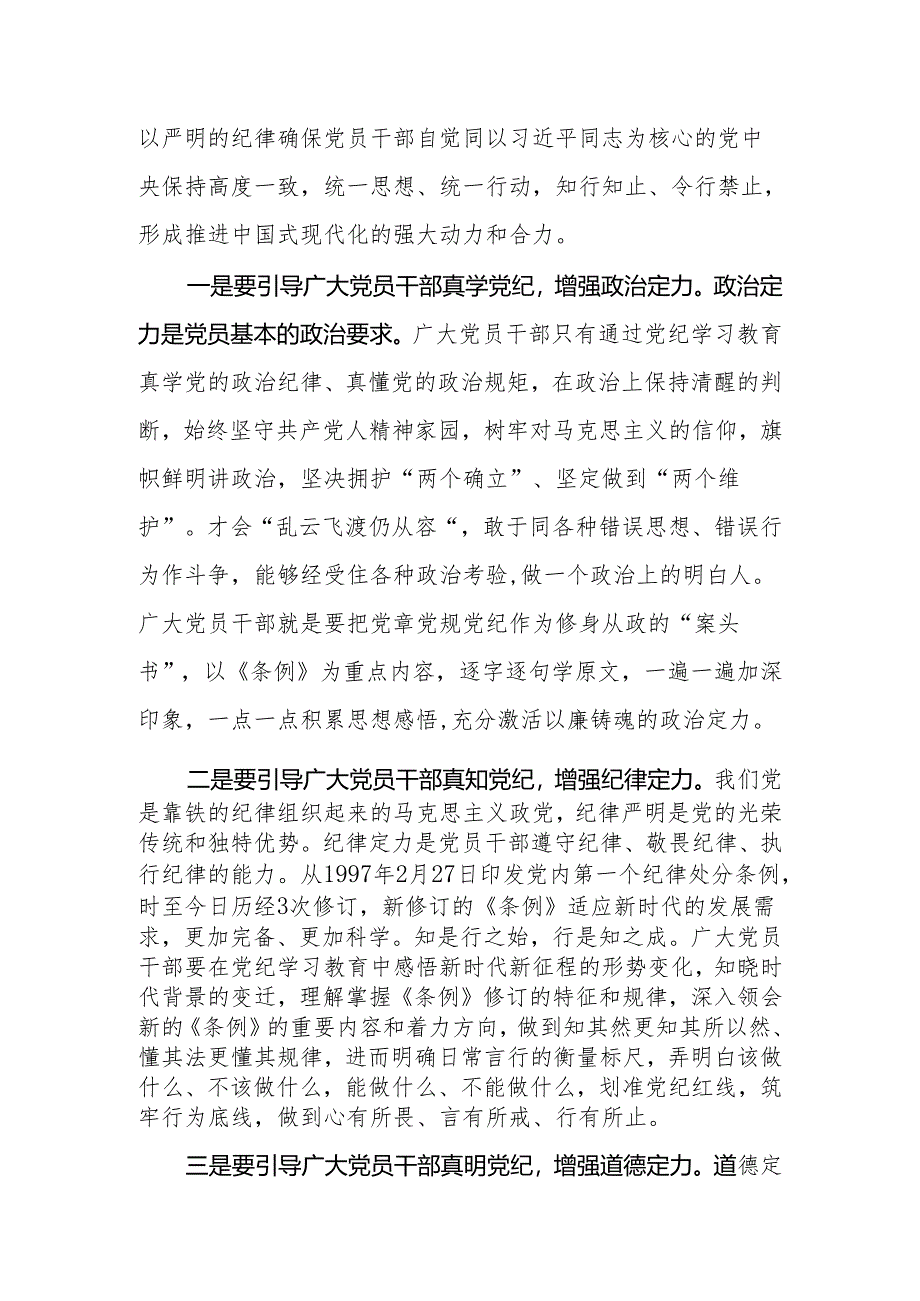 以严明的纪律确保党员干部自觉同以习近平同志为核心的党中央保持高度一致，统一思想、统一行动，知行知止、令行禁止，形成推进中国式现代化的强大动力和合力。

一是要引导广大党员干部真学党纪，增强政治定力。政治定力是党员基本的政治要求。广大党员干部只有通过党纪学习教育真学党的政治纪律、真懂党的政治规矩，在政治上保持清醒的判断，始终坚守共产党人精神家园，树牢对马克思主义的信仰，旗帜鲜明讲政治，坚决拥护“两个确立”、坚定做到“两个维护”。才会“乱云飞渡仍从容“，敢于同各种错误思想、错误行为作斗争，能够经受住各种政治考验,做一个政治上的明白人。广大党员干部就是要把党章党规党纪作为修身从政的“案头书”，以《条例》为重点内容，逐字逐句学原文，一遍一遍加深印象，一点一点积累思想感悟,充分激活以廉铸魂的政治定力。

二是要引导广大党员干部真知党纪，增强纪律定力。我们党是靠铁的纪律组织起来的马克思主义政党，纪律严明是党的光荣传统和独特优势。纪律定力是党员干部遵守纪律、敬畏纪律、执行纪律的能力。从1997年2月27日印发党内第一个纪律处分条例，时至今日历经3次修订，新修订的《条例》适应新时代的发展需求，更加完备、更加科学。知是行之始，行是知之成。广大党员干部要在党纪学习教育中感悟新时代新征程的形势变化，知晓时代背景的变迁，理解掌握《条例》修订的特征和规律，深入领会新的《条例》的重要内容和着力方向，做到知其然更知其所以然、懂其法更懂其规律，进而明确日常言行的衡量标尺，弄明白该做什么、不该做什么，能做什么、不能做什么，划准党纪红线，筑牢行为底线，做到心有所畏、言有所戒、行有所止。

三是要引导广大党员干部真明党纪，增强道德定力。道德定